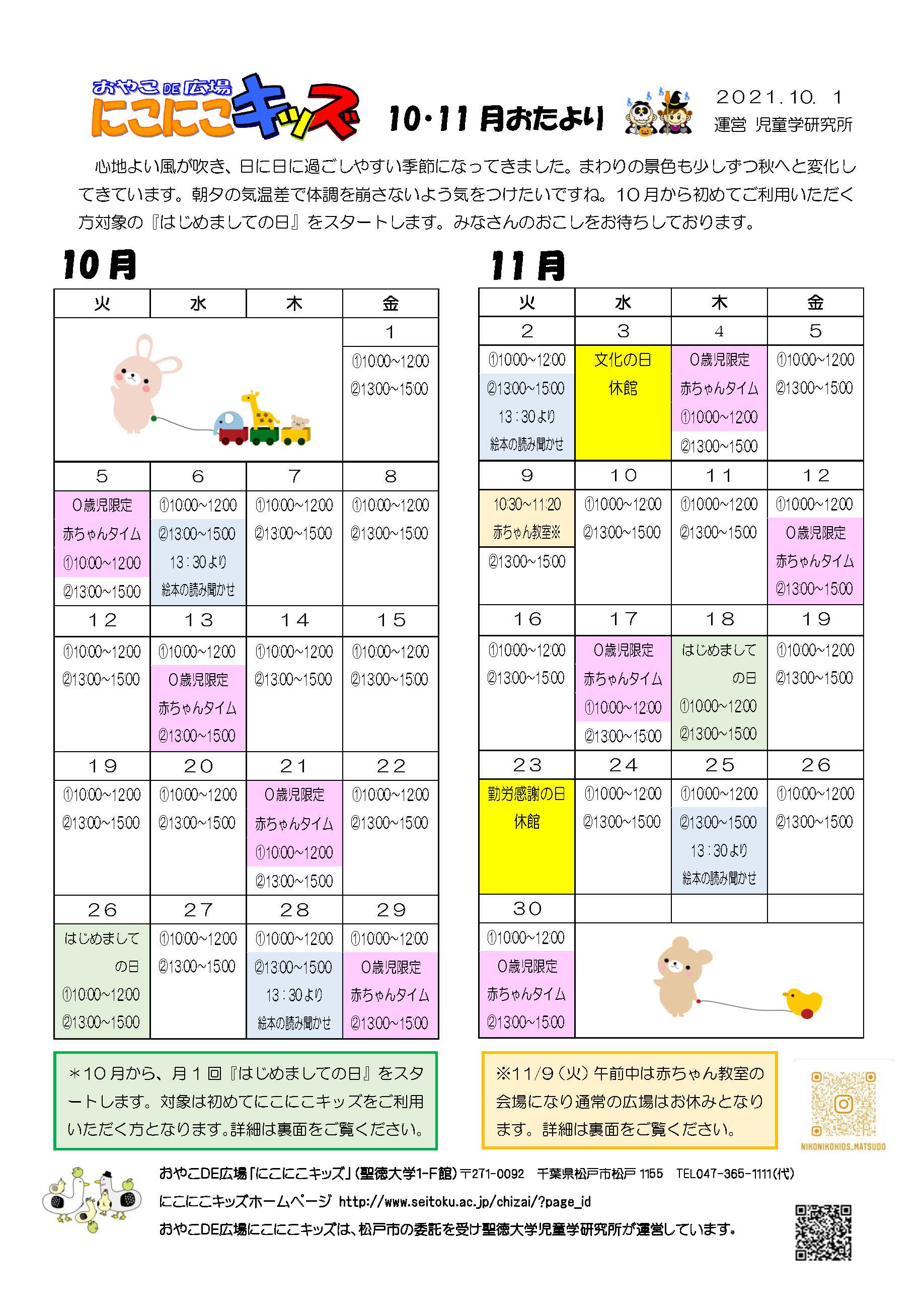 おやこDE広場 にこにこキッズ

10・11月おたより

2021.10. 1
運営 児童学研究所

心地よい風が吹き、日に日に過ごしやすい季節になってきました。まわりの景色も少しずつ秋へと変化してきています。朝夕の気温差で体調を崩さないよう気をつけたいですね。10月から初めてご利用いただく方対象の『はじめましての日』をスタートします。みなさんのおこしをお待ちしております。

10月

| 火 | 水 | 木 | 金 |
|---|---|---|---|
| | | | 1 |
| | | | ①10:00~12:00 ②13:00~15:00 |
| 5 | 6 | 7 | 8 |
| 0歳児限定 赤ちゃんタイム ①10:00~12:00 ②13:00~15:00 | ①10:00~12:00 ②13:00~15:00 13:30より 絵本の読み聞かせ | ①10:00~12:00 ②13:00~15:00 | ①10:00~12:00 ②13:00~15:00 |
| 12 | 13 | 14 | 15 |
| ①10:00~12:00 ②13:00~15:00 | ①10:00~12:00 0歳児限定 赤ちゃんタイム ②13:00~15:00 | ①10:00~12:00 ②13:00~15:00 | ①10:00~12:00 ②13:00~15:00 |
| 19 | 20 | 21 | 22 |
| ①10:00~12:00 ②13:00~15:00 | ①10:00~12:00 ②13:00~15:00 | 0歳児限定 赤ちゃんタイム ①10:00~12:00 ②13:00~15:00 | ①10:00~12:00 ②13:00~15:00 |
| 26 | 27 | 28 | 29 |
| はじめまして の日 ①10:00~12:00 ②13:00~15:00 | ①10:00~12:00 ②13:00~15:00 | ①10:00~12:00 ②13:00~15:00 13:30より 絵本の読み聞かせ | ①10:00~12:00 0歳児限定 赤ちゃんタイム ②13:00~15:00 |

11月

| 火 | 水 | 木 | 金 |
|---|---|---|---|
| 2 | 3 | 4 | 5 |
| ①10:00~12:00 ②13:00~15:00 13:30より 絵本の読み聞かせ | 文化の日 休館 | 0歳児限定 赤ちゃんタイム ①10:00~12:00 ②13:00~15:00 | ①10:00~12:00 ②13:00~15:00 |
| 9 | 10 | 11 | 12 |
| 10:30~11:20 赤ちゃん教室※ ②13:00~15:00 | ①10:00~12:00 ②13:00~15:00 | ①10:00~12:00 ②13:00~15:00 | ①10:00~12:00 0歳児限定 赤ちゃんタイム ②13:00~15:00 |
| 16 | 17 | 18 | 19 |
| ①10:00~12:00 ②13:00~15:00 | 0歳児限定 赤ちゃんタイム ①10:00~12:00 ②13:00~15:00 | はじめまして の日 ①10:00~12:00 ②13:00~15:00 | ①10:00~12:00 ②13:00~15:00 |
| 23 | 24 | 25 | 26 |
| 勤労感謝の日 休館 | ①10:00~12:00 ②13:00~15:00 | ①10:00~12:00 ②13:00~15:00 13:30より 絵本の読み聞かせ | ①10:00~12:00 ②13:00~15:00 |
| 30 | | | |
| ①10:00~12:00 0歳児限定 赤ちゃんタイム ②13:00~15:00 | | | |

＊10月から、月1回『はじめましての日』をスタートします。対象は初めてにこにこキッズをご利用いただく方となります。詳細は裏面をご覧ください。

※11/9（火）午前中は赤ちゃん教室の会場になり通常の広場はお休みとなります。詳細は裏面をご覧ください。

NIKONIKOKIDS_MATSUDO

おやこDE広場「にこにこキッズ」（聖徳大学1-F館）〒271-0092 千葉県松戸市松戸 1155 TEL047-365-1111(代)
にこにこキッズホームページ http://www.seitoku.ac.jp/chizai/?page_id
おやこDE広場にこにこキッズは、松戸市の委託を受け聖徳大学児童学研究所が運営しています。